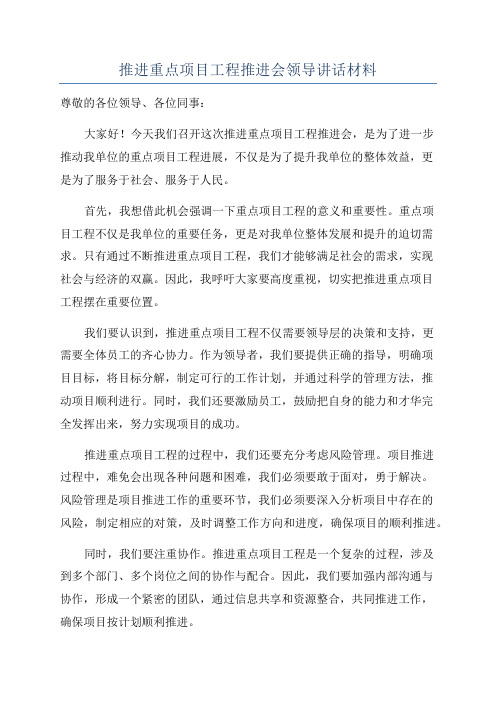 推进重点项目工程推进会领导讲话材料

尊敬的各位领导、各位同事：

大家好！今天我们召开这次推进重点项目工程推进会，是为了进一步推动我单位的重点项目工程进展，不仅是为了提升我单位的整体效益，更是为了服务于社会、服务于人民。

首先，我想借此机会强调一下重点项目工程的意义和重要性。重点项目工程不仅是我单位的重要任务，更是对我单位整体发展和提升的迫切需求。只有通过不断推进重点项目工程，我们才能够满足社会的需求，实现社会与经济的双赢。因此，我呼吁大家要高度重视，切实把推进重点项目工程摆在重要位置。

我们要认识到，推进重点项目工程不仅需要领导层的决策和支持，更需要全体员工的齐心协力。作为领导者，我们要提供正确的指导，明确项目目标，将目标分解，制定可行的工作计划，并通过科学的管理方法，推动项目顺利进行。同时，我们还要激励员工，鼓励把自身的能力和才华完全发挥出来，努力实现项目的成功。

推进重点项目工程的过程中，我们还要充分考虑风险管理。项目推进过程中，难免会出现各种问题和困难，我们必须要敢于面对，勇于解决。风险管理是项目推进工作的重要环节，我们必须要深入分析项目中存在的风险，制定相应的对策，及时调整工作方向和进度，确保项目的顺利推进。

同时，我们要注重协作。推进重点项目工程是一个复杂的过程，涉及到多个部门、多个岗位之间的协作与配合。因此，我们要加强内部沟通与协作，形成一个紧密的团队，通过信息共享和资源整合，共同推进工作，确保项目按计划顺利推进。